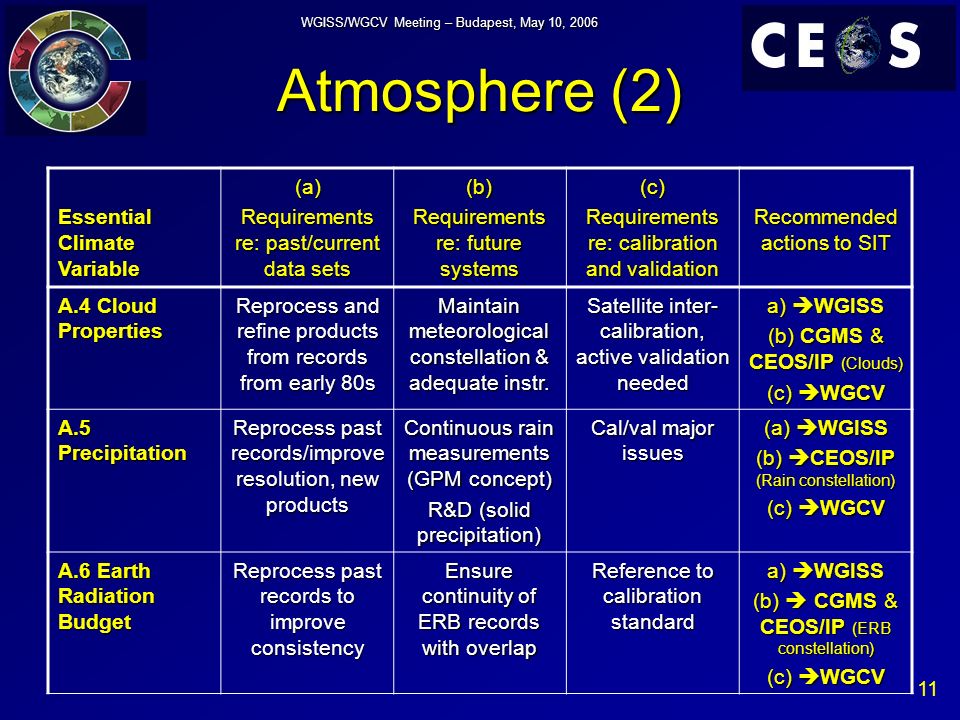 WGISS/WGCV Meeting – Budapest, May 10, 2006

CEOS

Atmosphere (2)

| Essential Climate Variable | (a) Requirements re: past/current data sets | (b) Requirements re: future systems | (c) Requirements re: calibration and validation | Recommended actions to SIT |
|---|---|---|---|---|
| A.4 Cloud Properties | Reprocess and refine products from records from early 80s | Maintain meteorological constellation & adequate instr. | Satellite inter-calibration, active validation needed | a) ➔WGISS (b) CGMS & CEOS/IP (Clouds) (c) ➔WGCV |
| A.5 Precipitation | Reprocess past records/improve resolution, new products | Continuous rain measurements (GPM concept) R&D (solid precipitation) | Cal/val major issues | (a) ➔WGISS (b) ➔CEOS/IP (Rain constellation) (c) ➔WGCV |
| A.6 Earth Radiation Budget | Reprocess past records to improve consistency | Ensure continuity of ERB records with overlap | Reference to calibration standard | a) ➔WGISS (b) ➔ CGMS & CEOS/IP (ERB constellation) (c) ➔WGCV |

11